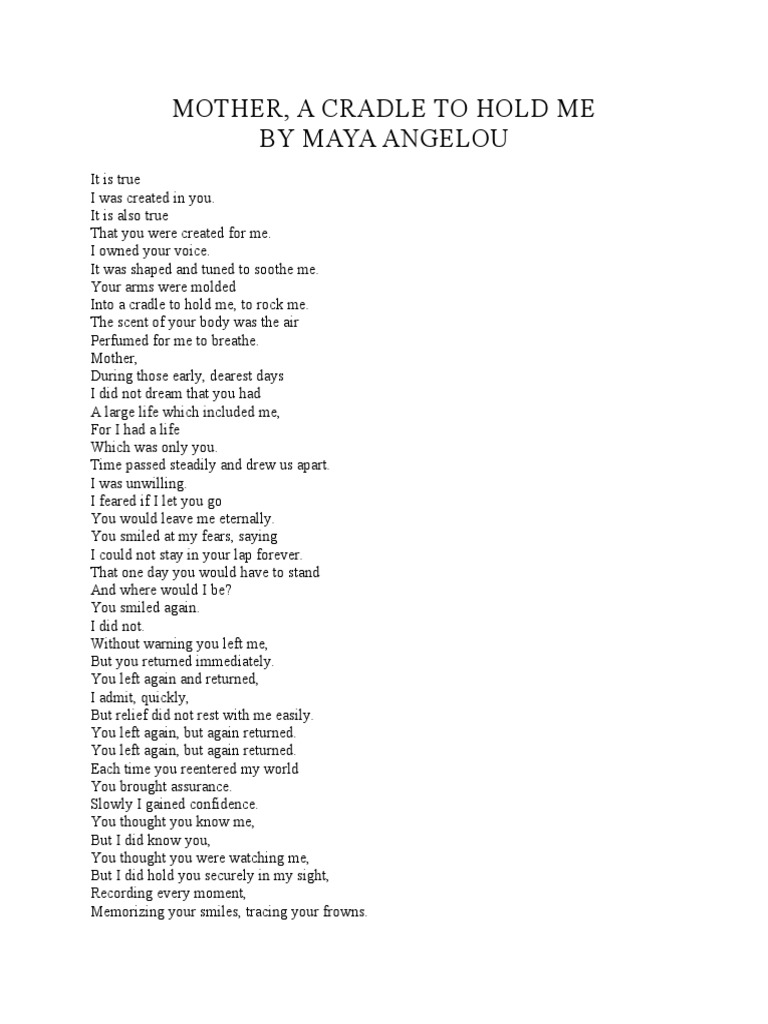 MOTHER, A CRADLE TO HOLD ME
BY MAYA ANGELOU

It is true
I was created in you.
It is also true
That you were created for me.
I owned your voice.
It was shaped and tuned to soothe me.
Your arms were molded
Into a cradle to hold me, to rock me.
The scent of your body was the air
Perfumed for me to breathe.
Mother,
During those early, dearest days
I did not dream that you had
A large life which included me,
For I had a life
Which was only you.
Time passed steadily and drew us apart.
I was unwilling.
I feared if I let you go
You would leave me eternally.
You smiled at my fears, saying
I could not stay in your lap forever.
That one day you would have to stand
And where would I be?
You smiled again.
I did not.
Without warning you left me,
But you returned immediately.
You left again and returned,
I admit, quickly,
But relief did not rest with me easily.
You left again, but again returned.
You left again, but again returned.
Each time you reentered my world
You brought assurance.
Slowly I gained confidence.
You thought you know me,
But I did know you,
You thought you were watching me,
But I did hold you securely in my sight,
Recording every moment,
Memorizing your smiles, tracing your frowns.